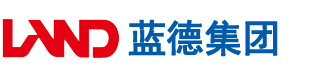 LAND 蓝德集团